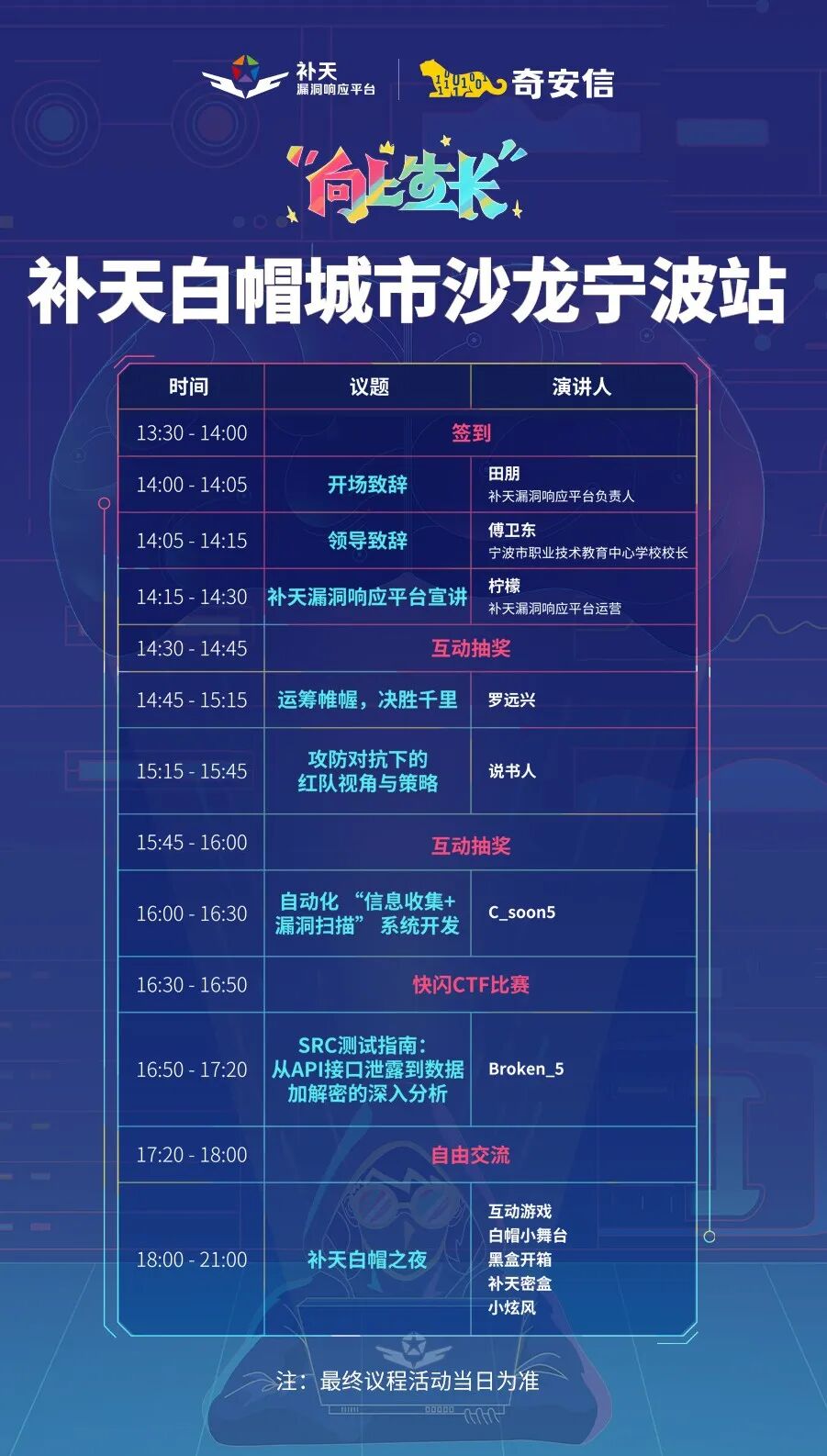 补天
漏洞响应平台

奇安信

“向上生长”

补天白帽城市沙龙宁波站

| 时间 | 议题 | 演讲人 |
|---|---|---|
| 13:30 - 14:00 | 签到 | |
| 14:00 - 14:05 | 开场致辞 | 田朋 补天漏洞响应平台负责人 |
| 14:05 - 14:15 | 领导致辞 | 傅卫东 宁波市职业技术教育中心学校校长 |
| 14:15 - 14:30 | 补天漏洞响应平台宣讲 | 柠檬 补天漏洞响应平台运营 |
| 14:30 - 14:45 | 互动抽奖 | |
| 14:45 - 15:15 | 运筹帷幄，决胜千里 | 罗远兴 |
| 15:15 - 15:45 | 攻防对抗下的红队视角与策略 | 说书人 |
| 15:45 - 16:00 | 互动抽奖 | |
| 16:00 - 16:30 | 自动化“信息收集+漏洞扫描”系统开发 | C_soon5 |
| 16:30 - 16:50 | 快闪CTF比赛 | |
| 16:50 - 17:20 | SRC测试指南：从API接口泄露到数据加解密的深入分析 | Broken_5 |
| 17:20 - 18:00 | 自由交流 | |
| 18:00 - 21:00 | 补天白帽之夜 | 互动游戏 白帽小舞台 黑盒开箱 补天密盒 小炫风 |

注：最终议程活动当日为准